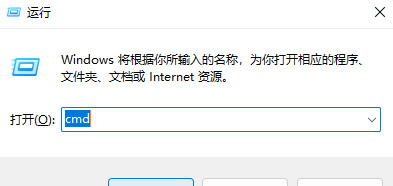 运行

Windows 将根据你所输入的名称，为你打开相应的程序、文件夹、文档或 Internet 资源。

打开(O): cmd